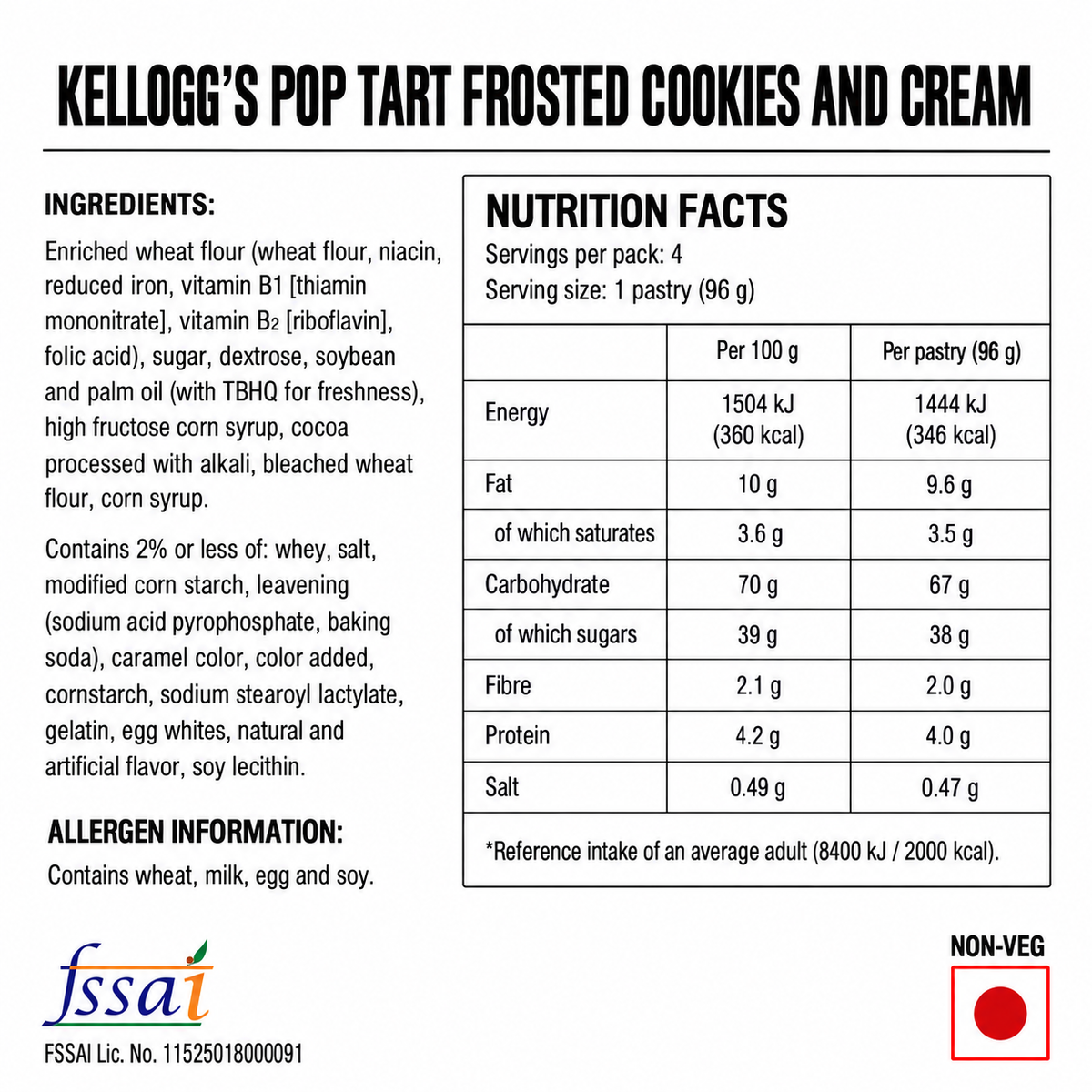 KELLOGG'S POP TART FROSTED COOKIES AND CREAM

INGREDIENTS:

Enriched wheat flour (wheat flour, niacin, reduced iron, vitamin B1 [thiamin mononitrate], vitamin B2 [riboflavin], folic acid), sugar, dextrose, soybean and palm oil (with TBHQ for freshness), high fructose corn syrup, cocoa processed with alkali, bleached wheat flour, corn syrup.

Contains 2% or less of: whey, salt, modified corn starch, leavening (sodium acid pyrophosphate, baking soda), caramel color, color added, cornstarch, sodium stearoyl lactylate, gelatin, egg whites, natural and artificial flavor, soy lecithin.

ALLERGEN INFORMATION:

Contains wheat, milk, egg and soy.

NUTRITION FACTS
Servings per pack: 4
Serving size: 1 pastry (96 g)

| | Per 100 g | Per pastry (96 g) |
|---|---|---|
| Energy | 1504 kJ (360 kcal) | 1444 kJ (346 kcal) |
| Fat | 10 g | 9.6 g |
| of which saturates | 3.6 g | 3.5 g |
| Carbohydrate | 70 g | 67 g |
| of which sugars | 39 g | 38 g |
| Fibre | 2.1 g | 2.0 g |
| Protein | 4.2 g | 4.0 g |
| Salt | 0.49 g | 0.47 g |

*Reference intake of an average adult (8400 kJ / 2000 kcal).

fssai

FSSAI Lic. No. 11525018000091

NON-VEG